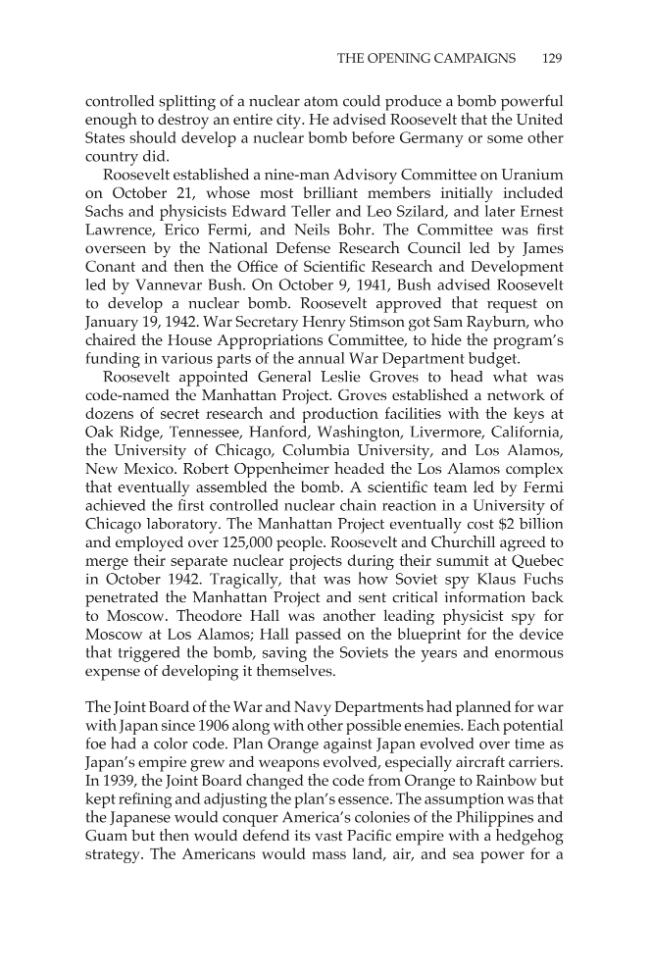 THE OPENING CAMPAIGNS 129

controlled splitting of a nuclear atom could produce a bomb powerful enough to destroy an entire city. He advised Roosevelt that the United States should develop a nuclear bomb before Germany or some other country did.

Roosevelt established a nine-man Advisory Committee on Uranium on October 21, whose most brilliant members initially included Sachs and physicists Edward Teller and Leo Szilard, and later Ernest Lawrence, Erico Fermi, and Neils Bohr. The Committee was first overseen by the National Defense Research Council led by James Conant and then the Office of Scientific Research and Development led by Vannevar Bush. On October 9, 1941, Bush advised Roosevelt to develop a nuclear bomb. Roosevelt approved that request on January 19, 1942. War Secretary Henry Stimson got Sam Rayburn, who chaired the House Appropriations Committee, to hide the program's funding in various parts of the annual War Department budget.

Roosevelt appointed General Leslie Groves to head what was code-named the Manhattan Project. Groves established a network of dozens of secret research and production facilities with the keys at Oak Ridge, Tennessee, Hanford, Washington, Livermore, California, the University of Chicago, Columbia University, and Los Alamos, New Mexico. Robert Oppenheimer headed the Los Alamos complex that eventually assembled the bomb. A scientific team led by Fermi achieved the first controlled nuclear chain reaction in a University of Chicago laboratory. The Manhattan Project eventually cost $2 billion and employed over 125,000 people. Roosevelt and Churchill agreed to merge their separate nuclear projects during their summit at Quebec in October 1942. Tragically, that was how Soviet spy Klaus Fuchs penetrated the Manhattan Project and sent critical information back to Moscow. Theodore Hall was another leading physicist spy for Moscow at Los Alamos; Hall passed on the blueprint for the device that triggered the bomb, saving the Soviets the years and enormous expense of developing it themselves.

The Joint Board of the War and Navy Departments had planned for war with Japan since 1906 along with other possible enemies. Each potential foe had a color code. Plan Orange against Japan evolved over time as Japan's empire grew and weapons evolved, especially aircraft carriers. In 1939, the Joint Board changed the code from Orange to Rainbow but kept refining and adjusting the plan's essence. The assumption was that the Japanese would conquer America's colonies of the Philippines and Guam but then would defend its vast Pacific empire with a hedgehog strategy. The Americans would mass land, air, and sea power for a